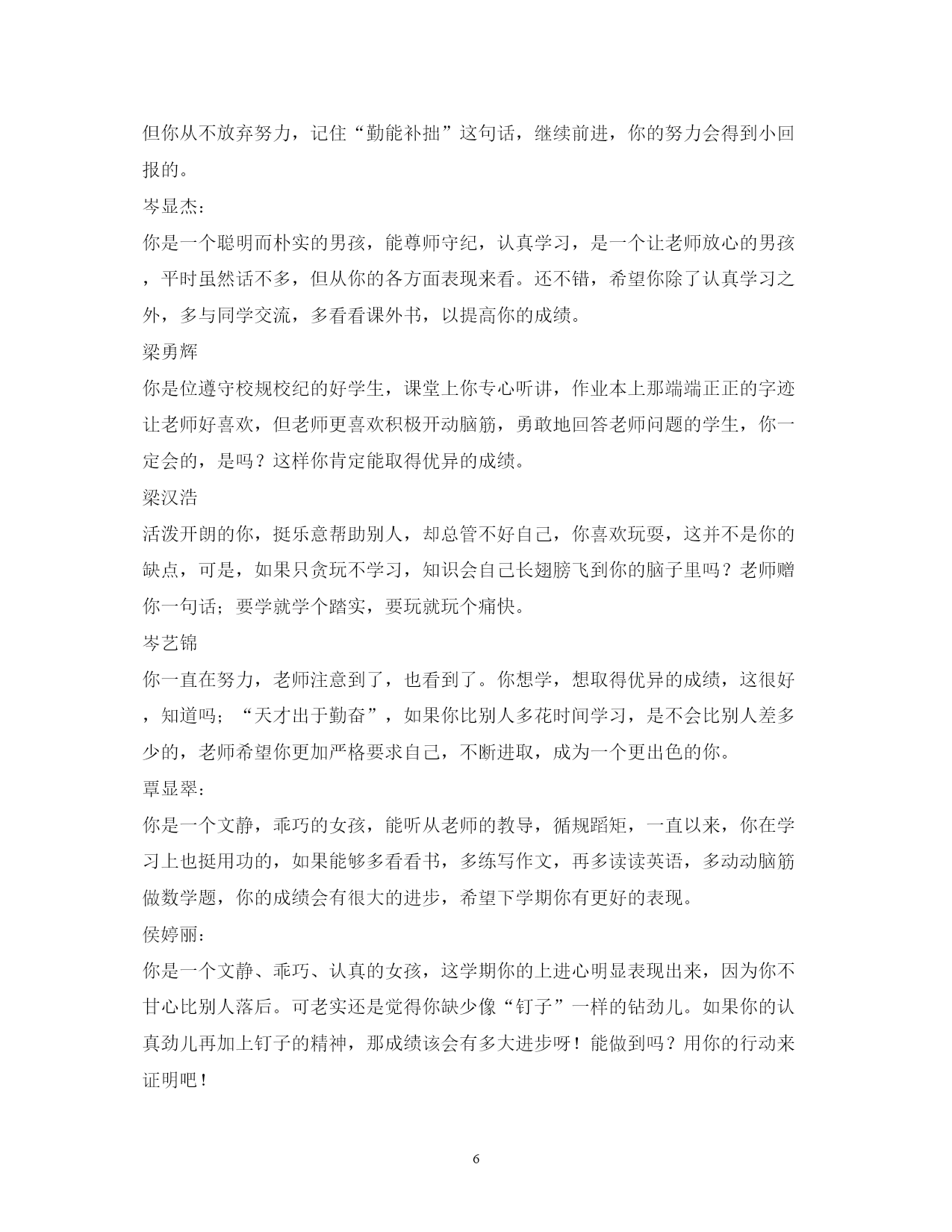 但你从不放弃努力，记住“勤能补拙”这句话，继续前进，你的努力会得到小回报的。

岑显杰：

你是一个聪明而朴实的男孩，能尊师守纪，认真学习，是一个让老师放心的男孩，平时虽然话不多，但从你的各方面表现来看。还不错，希望你除了认真学习之外，多与同学交流，多看看课外书，以提高你的成绩。

梁勇辉

你是位遵守校规校纪的好学生，课堂上你专心听讲，作业本上那端端正正的字迹让老师好喜欢，但老师更喜欢积极开动脑筋，勇敢地回答老师问题的学生，你一定会的，是吗？这样你肯定能取得优异的成绩。

梁汉浩

活泼开朗的你，挺乐意帮助别人，却总管不好自己，你喜欢玩耍，这并不是你的缺点，可是，如果只贪玩不学习，知识会自己长翅膀飞到你的脑子里吗？老师赠你一句话；要学就学个踏实，要玩就玩个痛快。

岑艺锦

你一直在努力，老师注意到了，也看到了。你想学，想取得优异的成绩，这很好，知道吗；“天才出于勤奋”，如果你比别人多花时间学习，是不会比别人差多少的，老师希望你更加严格要求自己，不断进取，成为一个更出色的你。

覃显翠：

你是一个文静，乖巧的女孩，能听从老师的教导，循规蹈矩，一直以来，你在学习上也挺用功的，如果能够多看看书，多练写作文，再多读读英语，多动动脑筋做数学题，你的成绩会有很大的进步，希望下学期你有更好的表现。

侯婷丽：

你是一个文静、乖巧、认真的女孩，这学期你的上进心明显表现出来，因为你不甘心比别人落后。可老实还是觉得你缺少像“钉子”一样的钻劲儿。如果你的认真劲儿再加上钉子的精神，那成绩该会有多大进步呀！能做到吗？用你的行动来证明吧！

6